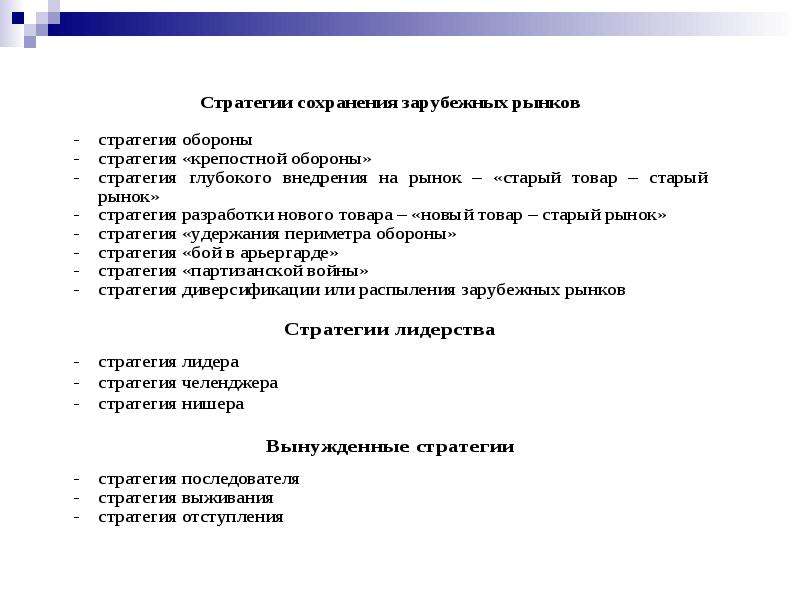 Стратегии сохранения зарубежных рынков

- стратегия обороны
- стратегия «крепостной обороны»
- стратегия глубокого внедрения на рынок – «старый товар – старый рынок»
- стратегия разработки нового товара – «новый товар – старый рынок»
- стратегия «удержания периметра обороны»
- стратегия «бой в арьергарде»
- стратегия «партизанской войны»
- стратегия диверсификации или распыления зарубежных рынков

Стратегии лидерства

- стратегия лидера
- стратегия челенджера
- стратегия нишера

Вынужденные стратегии

- стратегия последователя
- стратегия выживания
- стратегия отступления